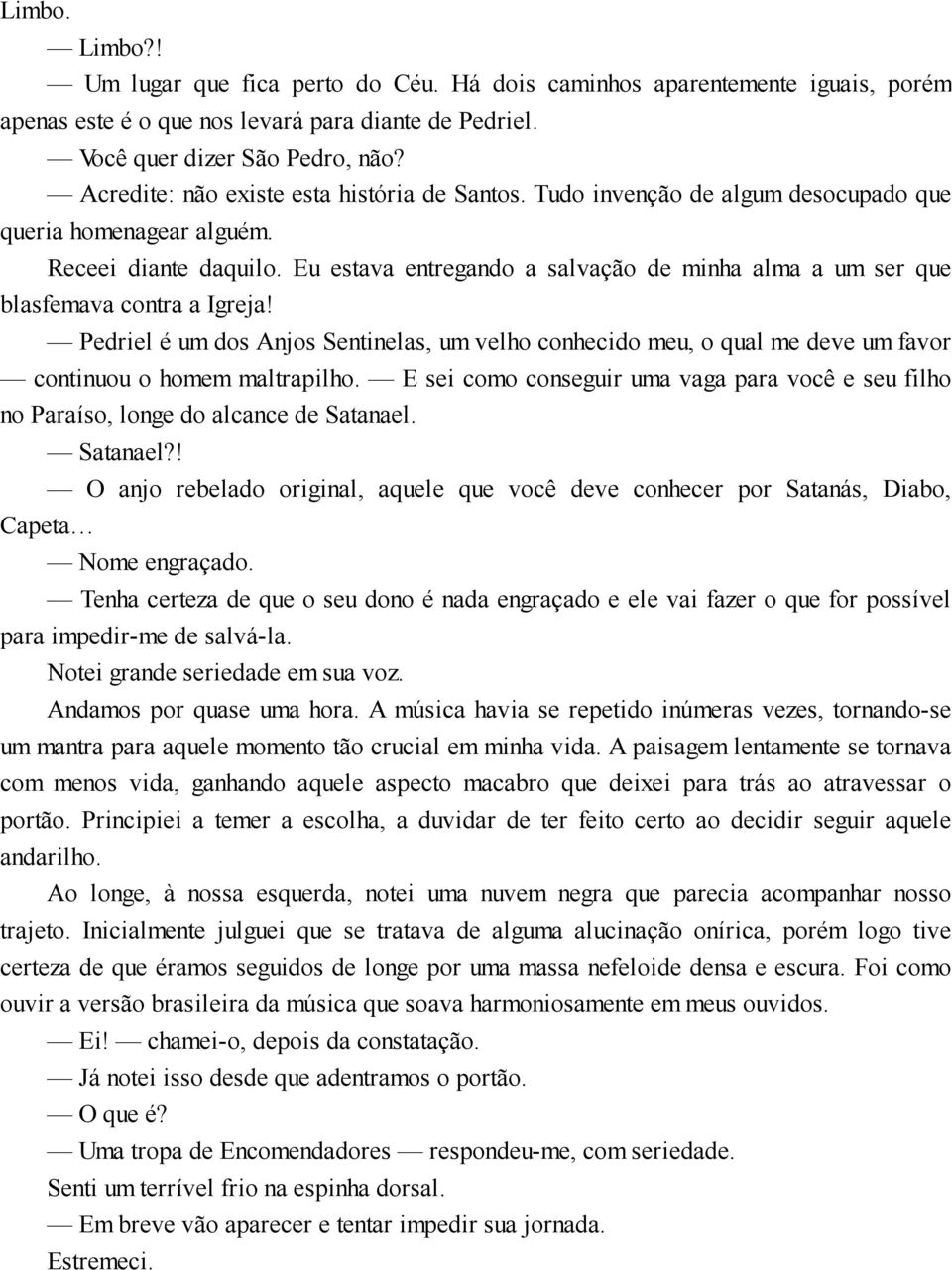 Limbo.

— Limbo?!

— Um lugar que fica perto do Céu. Há dois caminhos aparentemente iguais, porém apenas este é o que nos levará para diante de Pedriel.

— Você quer dizer São Pedro, não?

— Acredite: não existe esta história de Santos. Tudo invenção de algum desocupado que queria homenagear alguém.

Receei diante daquilo. Eu estava entregando a salvação de minha alma a um ser que blasfemava contra a Igreja!

— Pedriel é um dos Anjos Sentinelas, um velho conhecido meu, o qual me deve um favor — continuou o homem maltrapilho. — E sei como conseguir uma vaga para você e seu filho no Paraíso, longe do alcance de Satanael.

— Satanael?!

— O anjo rebelado original, aquele que você deve conhecer por Satanás, Diabo, Capeta…

— Nome engraçado.

— Tenha certeza de que o seu dono é nada engraçado e ele vai fazer o que for possível para impedir-me de salvá-la.

Notei grande seriedade em sua voz.

Andamos por quase uma hora. A música havia se repetido inúmeras vezes, tornando-se um mantra para aquele momento tão crucial em minha vida. A paisagem lentamente se tornava com menos vida, ganhando aquele aspecto macabro que deixei para trás ao atravessar o portão. Principiei a temer a escolha, a duvidar de ter feito certo ao decidir seguir aquele andarilho.

Ao longe, à nossa esquerda, notei uma nuvem negra que parecia acompanhar nosso trajeto. Inicialmente julguei que se tratava de alguma alucinação onírica, porém logo tive certeza de que éramos seguidos de longe por uma massa nefeloide densa e escura. Foi como ouvir a versão brasileira da música que soava harmoniosamente em meus ouvidos.

— Ei! — chamei-o, depois da constatação.

— Já notei isso desde que adentramos o portão.

— O que é?

— Uma tropa de Encomendadores — respondeu-me, com seriedade.

Senti um terrível frio na espinha dorsal.

— Em breve vão aparecer e tentar impedir sua jornada.

Estremeci.